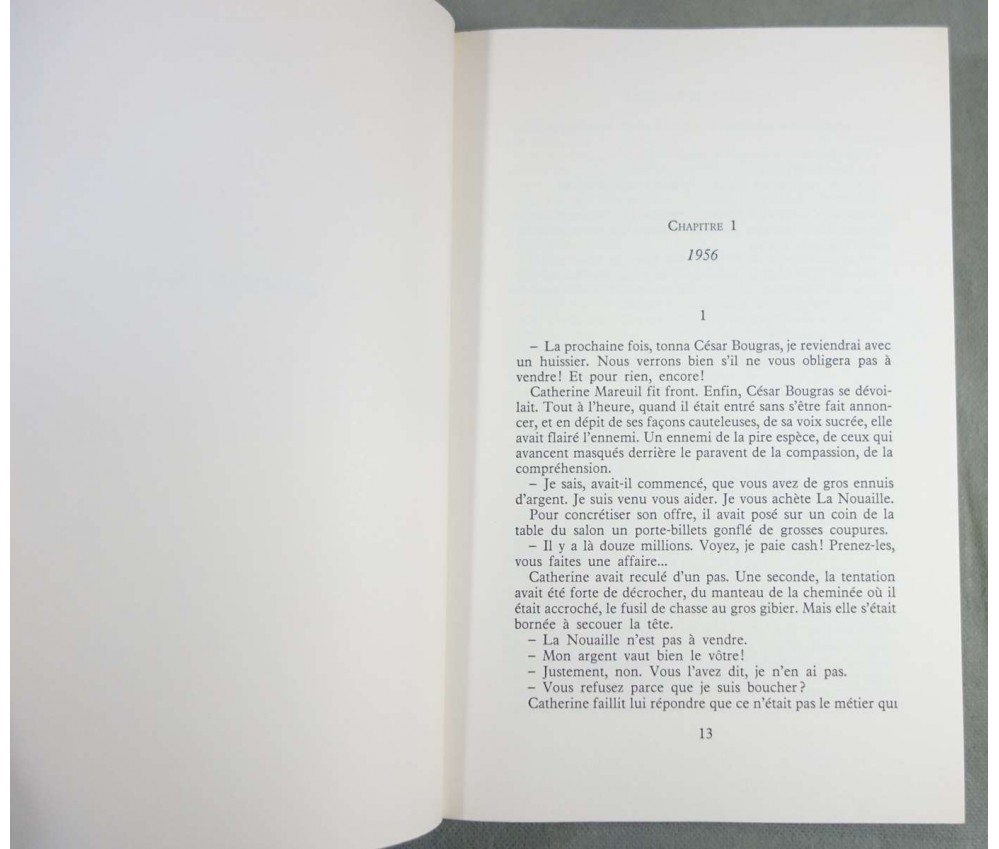 Chapitre 1

1956

1

– La prochaine fois, tonna César Bougras, je reviendrai avec un huissier. Nous verrons bien s'il ne vous obligera pas à vendre! Et pour rien, encore!

Catherine Mareuil fit front. Enfin, César Bougras se dévoilait. Tout à l'heure, quand il était entré sans s'être fait annoncer, et en dépit de ses façons cauteleuses, de sa voix sucrée, elle avait flairé l'ennemi. Un ennemi de la pire espèce, de ceux qui avancent masqués derrière le paravent de la compassion, de la compréhension.

– Je sais, avait-il commencé, que vous avez de gros ennuis d'argent. Je suis venu vous aider. Je vous achète La Nouaille.

Pour concrétiser son offre, il avait posé sur un coin de la table du salon un porte-billets gonflé de grosses coupures.

– Il y a là douze millions. Voyez, je paie cash! Prenez-les, vous faites une affaire...

Catherine avait reculé d'un pas. Une seconde, la tentation avait été forte de décrocher, du manteau de la cheminée où il était accroché, le fusil de chasse au gros gibier. Mais elle s'était bornée à secouer la tête.

– La Nouaille n'est pas à vendre.

– Mon argent vaut bien le vôtre!

– Justement, non. Vous l'avez dit, je n'en ai pas.

– Vous refusez parce que je suis boucher?

Catherine faillit lui répondre que ce n'était pas le métier qui

13